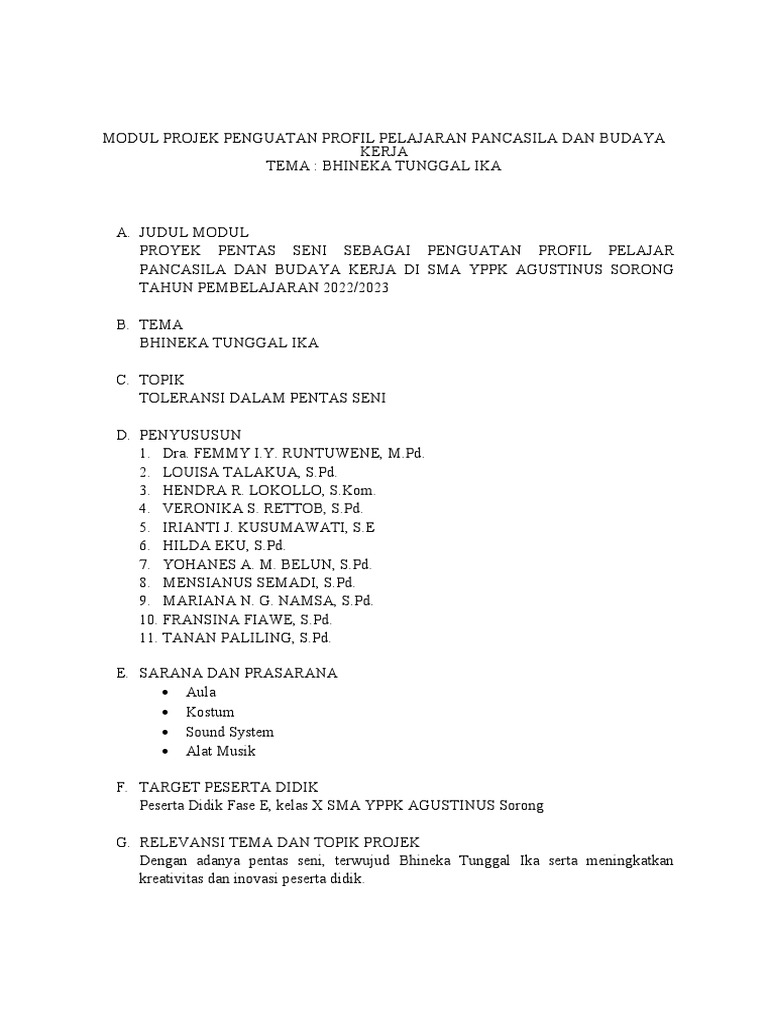 MODUL PROJEK PENGUATAN PROFIL PELAJARAN PANCASILA DAN BUDAYA KERJA
TEMA : BHINEKA TUNGGAL IKA

A. JUDUL MODUL
PROYEK PENTAS SENI SEBAGAI PENGUATAN PROFIL PELAJAR PANCASILA DAN BUDAYA KERJA DI SMA YPPK AGUSTINUS SORONG TAHUN PEMBELAJARAN 2022/2023

B. TEMA
BHINEKA TUNGGAL IKA

C. TOPIK
TOLERANSI DALAM PENTAS SENI

D. PENYUSUSUN
1. Dra. FEMMY I.Y. RUNTUWENE, M.Pd.
2. LOUISA TALAKUA, S.Pd.
3. HENDRA R. LOKOLLO, S.Kom.
4. VERONIKA S. RETTOB, S.Pd.
5. IRIANTI J. KUSUMAWATI, S.E
6. HILDA EKU, S.Pd.
7. YOHANES A. M. BELUN, S.Pd.
8. MENSIANUS SEMADI, S.Pd.
9. MARIANA N. G. NAMSA, S.Pd.
10. FRANSINA FIAWE, S.Pd.
11. TANAN PALILING, S.Pd.

E. SARANA DAN PRASARANA
• Aula
• Kostum
• Sound System
• Alat Musik

F. TARGET PESERTA DIDIK
Peserta Didik Fase E, kelas X SMA YPPK AGUSTINUS Sorong

G. RELEVANSI TEMA DAN TOPIK PROJEK
Dengan adanya pentas seni, terwujud Bhineka Tunggal Ika serta meningkatkan kreativitas dan inovasi peserta didik.